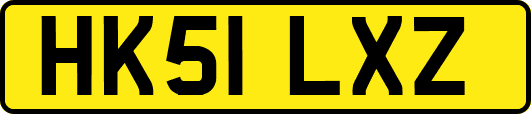 HK51 LXZ